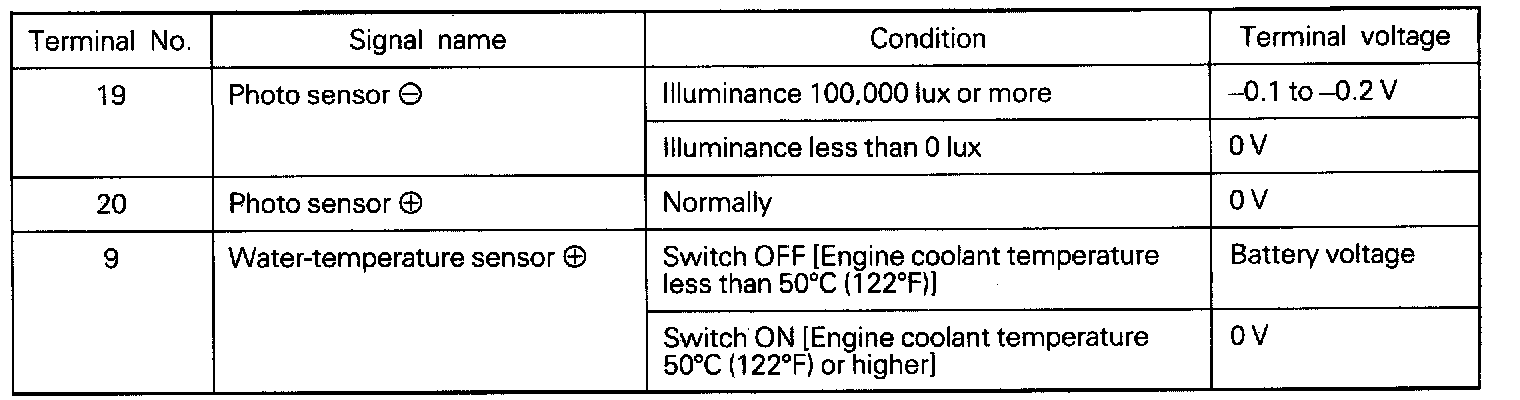 | Terminal No. | Signal name | Condition | Terminal voltage |
|---|---|---|---|
| 19 | Photo sensor ⊖ | Illuminance 100,000 lux or more | –0.1 to –0.2 V |
| | | Illuminance less than 0 lux | 0 V |
| 20 | Photo sensor ⊕ | Normally | 0 V |
| 9 | Water-temperature sensor ⊕ | Switch OFF [Engine coolant temperature less than 50°C (122°F)] | Battery voltage |
| | | Switch ON [Engine coolant temperature 50°C (122°F) or higher] | 0 V |